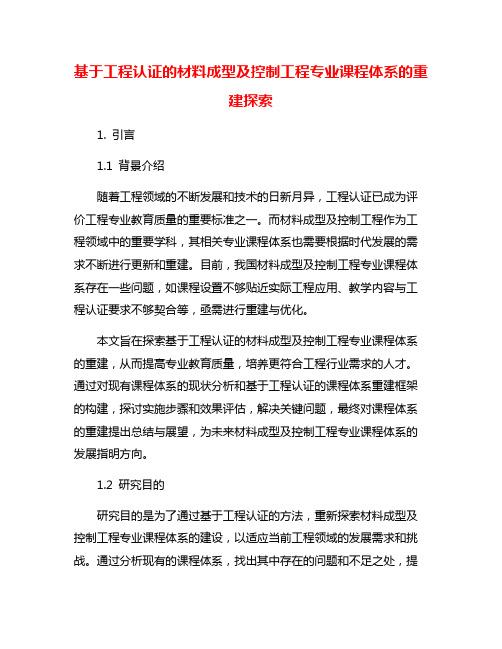 基于工程认证的材料成型及控制工程专业课程体系的重建探索

1. 引言

1.1 背景介绍

随着工程领域的不断发展和技术的日新月异，工程认证已成为评价工程专业教育质量的重要标准之一。而材料成型及控制工程作为工程领域中的重要学科，其相关专业课程体系也需要根据时代发展的需求不断进行更新和重建。目前，我国材料成型及控制工程专业课程体系存在一些问题，如课程设置不够贴近实际工程应用、教学内容与工程认证要求不够契合等，亟需进行重建与优化。

本文旨在探索基于工程认证的材料成型及控制工程专业课程体系的重建，从而提高专业教育质量，培养更符合工程行业需求的人才。通过对现有课程体系的现状分析和基于工程认证的课程体系重建框架的构建，探讨实施步骤和效果评估，解决关键问题，最终对课程体系的重建提出总结与展望，为未来材料成型及控制工程专业课程体系的发展指明方向。

1.2 研究目的

研究目的是为了通过基于工程认证的方法，重新探索材料成型及控制工程专业课程体系的建设，以适应当前工程领域的发展需求和挑战。通过分析现有的课程体系，找出其中存在的问题和不足之处，提